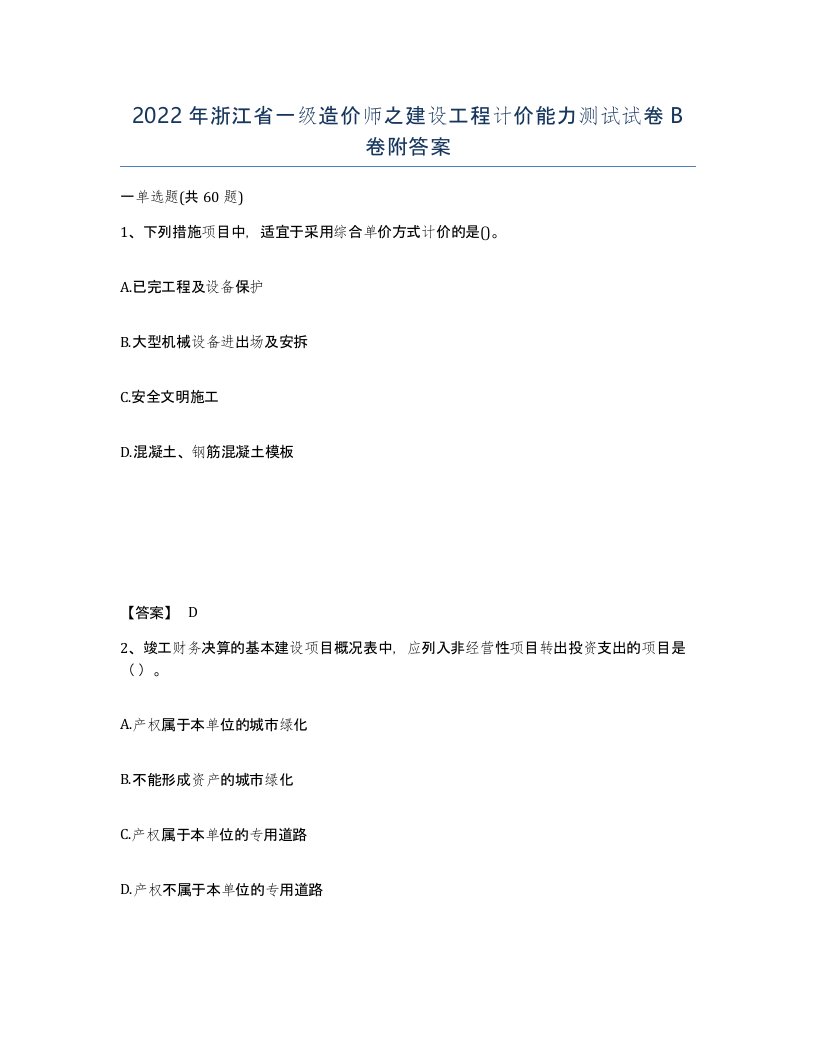 2022年浙江省一级造价师之建设工程计价能力测试试卷B卷附答案

一单选题(共60题)

1、下列措施项目中，适宜于采用综合单价方式计价的是()。

A.已完工程及设备保护

B.大型机械设备进出场及安拆

C.安全文明施工

D.混凝土、钢筋混凝土模板

【答案】 D

2、竣工财务决算的基本建设项目概况表中，应列入非经营性项目转出投资支出的项目是（）。

A.产权属于本单位的城市绿化

B.不能形成资产的城市绿化

C.产权属于本单位的专用道路

D.产权不属于本单位的专用道路